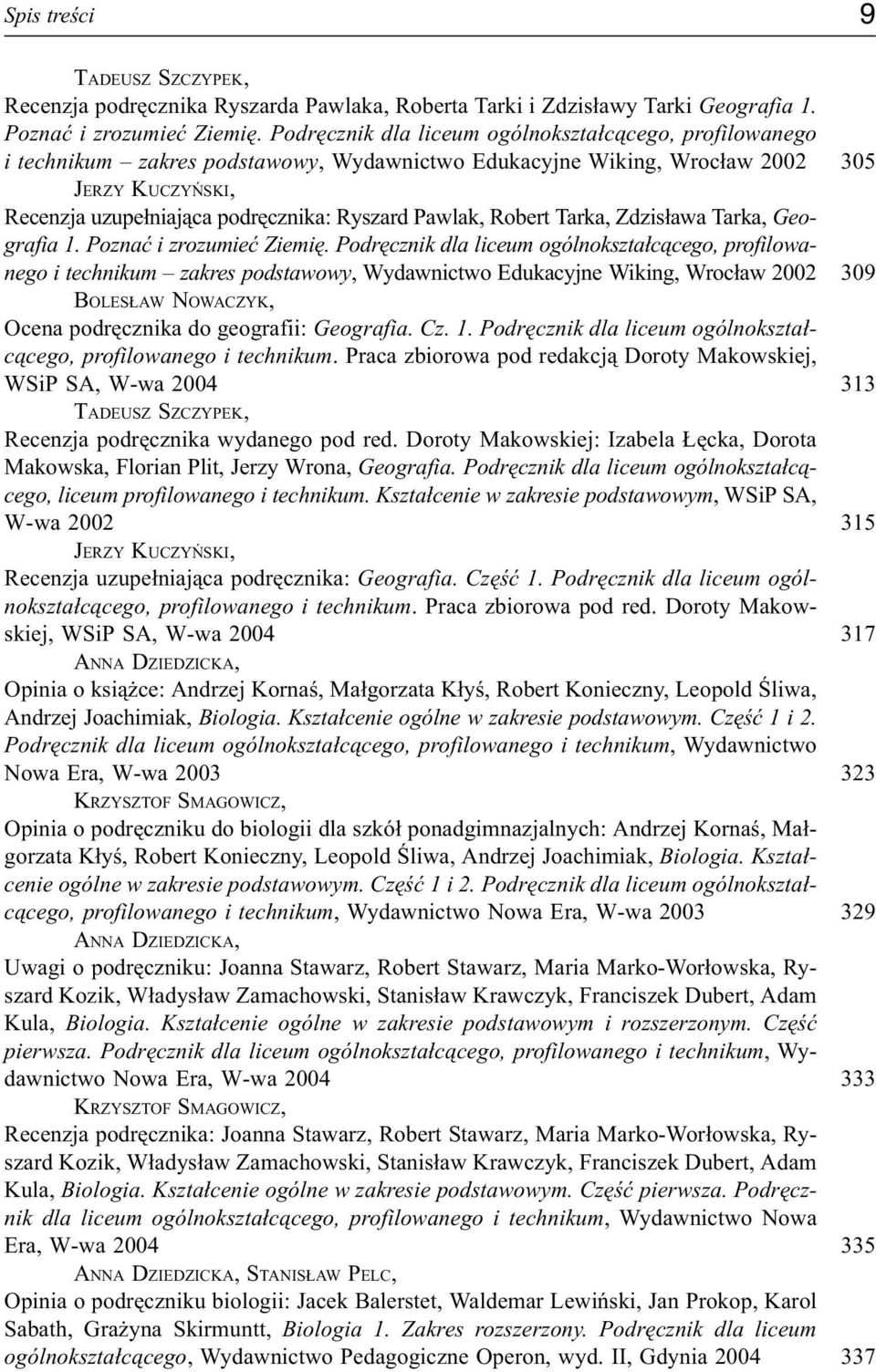 Spis treści 9

TADEUSZ SZCZYPEK,
Recenzja podręcznika Ryszarda Pawlaka, Roberta Tarki i Zdzisławy Tarki Geografia 1. Poznać i zrozumieć Ziemię. Podręcznik dla liceum ogólnokształcącego, profilowanego i technikum – zakres podstawowy, Wydawnictwo Edukacyjne Wiking, Wrocław 2002 305

JERZY KUCZYŃSKI,
Recenzja uzupełniająca podręcznika: Ryszard Pawlak, Robert Tarka, Zdzisława Tarka, Geografia 1. Poznać i zrozumieć Ziemię. Podręcznik dla liceum ogólnokształcącego, profilowanego i technikum – zakres podstawowy, Wydawnictwo Edukacyjne Wiking, Wrocław 2002 309

BOLESŁAW NOWACZYK,
Ocena podręcznika do geografii: Geografia. Cz. 1. Podręcznik dla liceum ogólnokształcącego, profilowanego i technikum. Praca zbiorowa pod redakcją Doroty Makowskiej, WSiP SA, W-wa 2004 313

TADEUSZ SZCZYPEK,
Recenzja podręcznika wydanego pod red. Doroty Makowskiej: Izabela Łęcka, Dorota Makowska, Florian Plit, Jerzy Wrona, Geografia. Podręcznik dla liceum ogólnokształcącego, liceum profilowanego i technikum. Kształcenie w zakresie podstawowym, WSiP SA, W-wa 2002 315

JERZY KUCZYŃSKI,
Recenzja uzupełniająca podręcznika: Geografia. Część 1. Podręcznik dla liceum ogólnokształcącego, profilowanego i technikum. Praca zbiorowa pod red. Doroty Makowskiej, WSiP SA, W-wa 2004 317

ANNA DZIEDZICKA,
Opinia o książce: Andrzej Kornaś, Małgorzata Kłyś, Robert Konieczny, Leopold Śliwa, Andrzej Joachimiak, Biologia. Kształcenie ogólne w zakresie podstawowym. Część 1 i 2. Podręcznik dla liceum ogólnokształcącego, profilowanego i technikum, Wydawnictwo Nowa Era, W-wa 2003 323

KRZYSZTOF SMAGOWICZ,
Opinia o podręczniku do biologii dla szkół ponadgimnazjalnych: Andrzej Kornaś, Małgorzata Kłyś, Robert Konieczny, Leopold Śliwa, Andrzej Joachimiak, Biologia. Kształcenie ogólne w zakresie podstawowym. Część 1 i 2. Podręcznik dla liceum ogólnokształcącego, profilowanego i technikum, Wydawnictwo Nowa Era, W-wa 2003 329

ANNA DZIEDZICKA,
Uwagi o podręczniku: Joanna Stawarz, Robert Stawarz, Maria Marko-Worłowska, Ryszard Kozik, Władysław Zamachowski, Stanisław Krawczyk, Franciszek Dubert, Adam Kula, Biologia. Kształcenie ogólne w zakresie podstawowym i rozszerzonym. Część pierwsza. Podręcznik dla liceum ogólnokształcącego, profilowanego i technikum, Wydawnictwo Nowa Era, W-wa 2004 333

KRZYSZTOF SMAGOWICZ,
Recenzja podręcznika: Joanna Stawarz, Robert Stawarz, Maria Marko-Worłowska, Ryszard Kozik, Władysław Zamachowski, Stanisław Krawczyk, Franciszek Dubert, Adam Kula, Biologia. Kształcenie ogólne w zakresie podstawowym. Część pierwsza. Podręcznik dla liceum ogólnokształcącego, profilowanego i technikum, Wydawnictwo Nowa Era, W-wa 2004 335

ANNA DZIEDZICKA, STANISŁAW PELC,
Opinia o podręczniku biologii: Jacek Balerstet, Waldemar Lewiński, Jan Prokop, Karol Sabath, Grażyna Skirmuntt, Biologia 1. Zakres rozszerzony. Podręcznik dla liceum ogólnokształcącego, Wydawnictwo Pedagogiczne Operon, wyd. II, Gdynia 2004 337